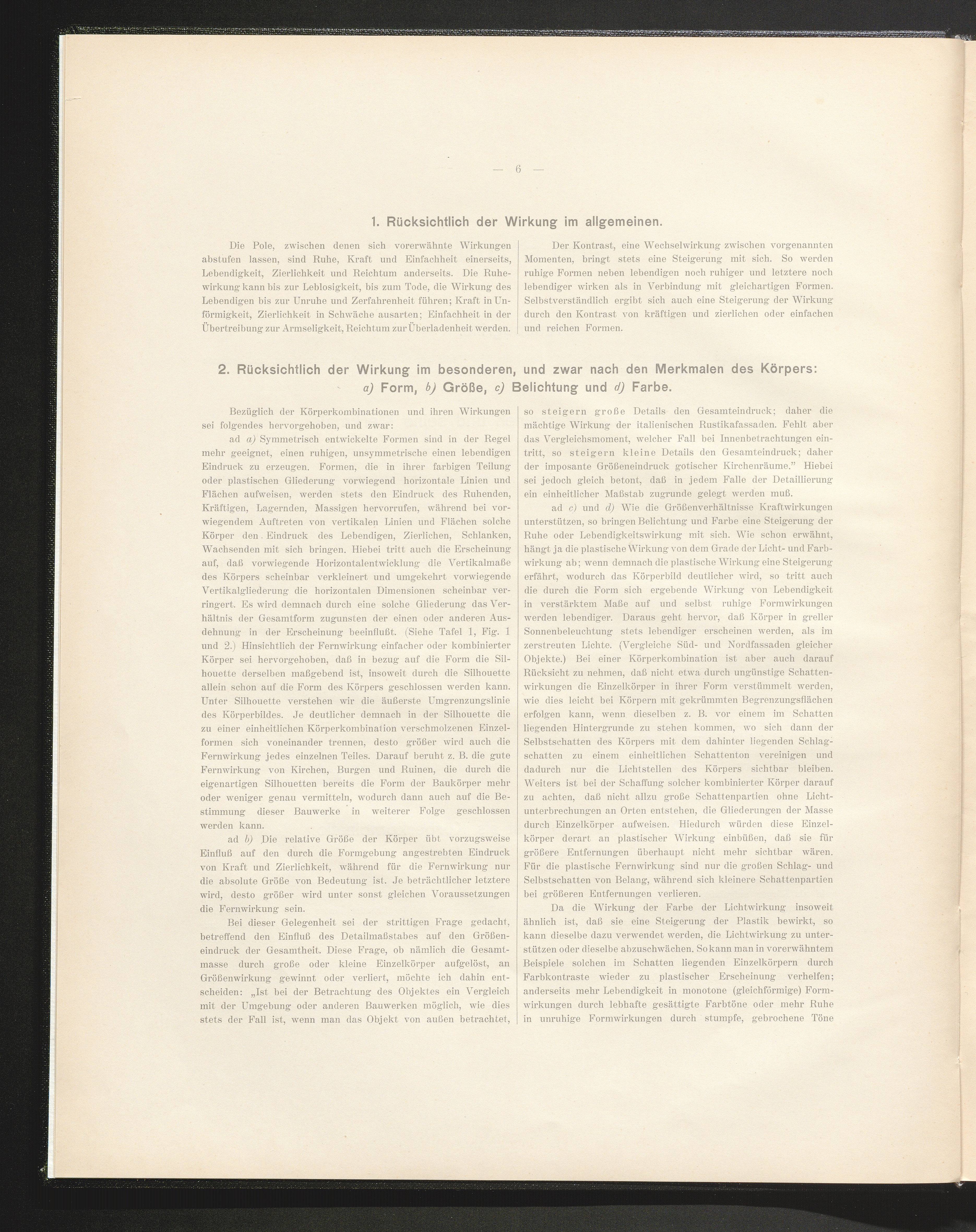 — 6 —

1. Rücksichtlich der Wirkung im allgemeinen.

Die Pole, zwischen denen sich vorerwähnte Wirkungen abstufen lassen, sind Ruhe, Kraft und Einfachheit einerseits, Lebendigkeit, Zierlichkeit und Reichtum anderseits. Die Ruhewirkung kann bis zur Leblosigkeit, bis zum Tode, die Wirkung des Lebendigen bis zur Unruhe und Zerfahrenheit führen; Kraft in Unförmigkeit, Zierlichkeit in Schwäche ausarten; Einfachheit in der Übertreibung zur Armseligkeit, Reichtum zur Überladenheit werden.

Der Kontrast, eine Wechselwirkung zwischen vorgenannten Momenten, bringt stets eine Steigerung mit sich. So werden ruhige Formen neben lebendigen noch ruhiger und letztere noch lebendiger wirken als in Verbindung mit gleichartigen Formen. Selbstverständlich ergibt sich auch eine Steigerung der Wirkung durch den Kontrast von kräftigen und zierlichen oder einfachen und reichen Formen.

2. Rücksichtlich der Wirkung im besonderen, und zwar nach den Merkmalen des Körpers:
a) Form, b) Größe, c) Belichtung und d) Farbe.

Bezüglich der Körperkombinationen und ihren Wirkungen sei folgendes hervorgehoben, und zwar:

ad a) Symmetrisch entwickelte Formen sind in der Regel mehr geeignet, einen ruhigen, unsymmetrische einen lebendigen Eindruck zu erzeugen. Formen, die in ihrer farbigen Teilung oder plastischen Gliederung vorwiegend horizontale Linien und Flächen aufweisen, werden stets den Eindruck des Ruhenden, Kräftigen, Lagernden, Massigen hervorrufen, während bei vorwiegendem Auftreten von vertikalen Linien und Flächen solche Körper den Eindruck des Lebendigen, Zierlichen, Schlanken, Wachsenden mit sich bringen. Hiebei tritt auch die Erscheinung auf, daß vorwiegende Horizontalentwicklung die Vertikalmaße des Körpers scheinbar verkleinert und umgekehrt vorwiegende Vertikalgliederung die horizontalen Dimensionen scheinbar verringert. Es wird demnach durch eine solche Gliederung das Verhältnis der Gesamtform zugunsten der einen oder anderen Ausdehnung in der Erscheinung beeinflußt. (Siehe Tafel 1, Fig. 1 und 2.) Hinsichtlich der Fernwirkung einfacher oder kombinierter Körper sei hervorgehoben, daß in bezug auf die Form die Silhouette derselben maßgebend ist, insoweit durch die Silhouette allein schon auf die Form des Körpers geschlossen werden kann. Unter Silhouette verstehen wir die äußerste Umgrenzungslinie des Körperbildes. Je deutlicher demnach in der Silhouette die zu einer einheitlichen Körperkombination verschmolzenen Einzelformen sich voneinander trennen, desto größer wird auch die Fernwirkung jedes einzelnen Teiles. Darauf beruht z. B. die gute Fernwirkung von Kirchen, Burgen und Ruinen, die durch die eigenartigen Silhouetten bereits die Form der Baukörper mehr oder weniger genau vermitteln, wodurch dann auch auf die Bestimmung dieser Bauwerke in weiterer Folge geschlossen werden kann.

ad b) Die relative Größe der Körper übt vorzugsweise Einfluß auf den durch die Formgebung angestrebten Eindruck von Kraft und Zierlichkeit, während für die Fernwirkung nur die absolute Größe von Bedeutung ist. Je beträchtlicher letztere wird, desto größer wird unter sonst gleichen Voraussetzungen die Fernwirkung sein.

Bei dieser Gelegenheit sei der strittigen Frage gedacht, betreffend den Einfluß des Detailmaßstabes auf den Größeneindruck der Gesamtheit. Diese Frage, ob nämlich die Gesamtmasse durch große oder kleine Einzelkörper aufgelöst, an Größenwirkung gewinnt oder verliert, möchte ich dahin entscheiden: „Ist bei der Betrachtung des Objektes ein Vergleich mit der Umgebung oder anderen Bauwerken möglich, wie dies stets der Fall ist, wenn man das Objekt von außen betrachtet, so steigern große Details den Gesamteindruck; daher die mächtige Wirkung der italienischen Rustikafassaden. Fehlt aber das Vergleichsmoment, welcher Fall bei Innenbetrachtungen eintritt, so steigern kleine Details den Gesamteindruck; daher der imposante Größeneindruck gotischer Kirchenräume." Hiebei sei jedoch gleich betont, daß in jedem Falle der Detaillierung ein einheitlicher Maßstab zugrunde gelegt werden muß.

ad c) und d) Wie die Größenverhältnisse Kraftwirkungen unterstützen, so bringen Belichtung und Farbe eine Steigerung der Ruhe oder Lebendigkeitswirkung mit sich. Wie schon erwähnt, hängt ja die plastische Wirkung von dem Grade der Licht- und Farbwirkung ab; wenn demnach die plastische Wirkung eine Steigerung erfährt, wodurch das Körperbild deutlicher wird, so tritt auch die durch die Form sich ergebende Wirkung von Lebendigkeit in verstärktem Maße auf und selbst ruhige Formwirkungen werden lebendiger. Daraus geht hervor, daß Körper in greller Sonnenbeleuchtung stets lebendiger erscheinen werden, als im zerstreuten Lichte. (Vergleiche Süd- und Nordfassaden gleicher Objekte.) Bei einer Körperkombination ist aber auch darauf Rücksicht zu nehmen, daß nicht etwa durch ungünstige Schattenwirkungen die Einzelkörper in ihrer Form verstümmelt werden, wie dies leicht bei Körpern mit gekrümmten Begrenzungsflächen erfolgen kann, wenn dieselben z. B. vor einem im Schatten liegenden Hintergrunde zu stehen kommen, wo sich dann der Selbstschatten des Körpers mit dem dahinter liegenden Schlagschatten zu einem einheitlichen Schattenton vereinigen und dadurch nur die Lichtstellen des Körpers sichtbar bleiben. Weiters ist bei der Schaffung solcher kombinierter Körper darauf zu achten, daß nicht allzu große Schattenpartien ohne Lichtunterbrechungen an Orten entstehen, die Gliederungen der Masse durch Einzelkörper aufweisen. Hiedurch würden diese Einzelkörper derart an plastischer Wirkung einbüßen, daß sie für größere Entfernungen überhaupt nicht mehr sichtbar wären. Für die plastische Fernwirkung sind nur die großen Schlag- und Selbstschatten von Belang, während sich kleinere Schattenpartien bei größeren Entfernungen verlieren.

Da die Wirkung der Farbe der Lichtwirkung insoweit ähnlich ist, daß sie eine Steigerung der Plastik bewirkt, so kann dieselbe dazu verwendet werden, die Lichtwirkung zu unterstützen oder dieselbe abzuschwächen. So kann man in vorerwähntem Beispiele solchen im Schatten liegenden Einzelkörpern durch Farbkontraste wieder zu plastischer Erscheinung verhelfen; anderseits mehr Lebendigkeit in monotone (gleichförmige) Formwirkungen durch lebhafte gesättigte Farbtöne oder mehr Ruhe in unruhige Formwirkungen durch stumpfe, gebrochene Töne